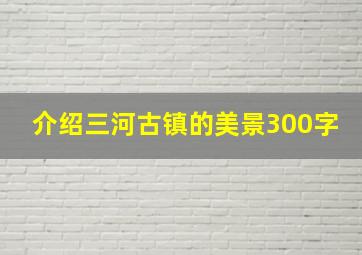 介绍三河古镇的美景300字